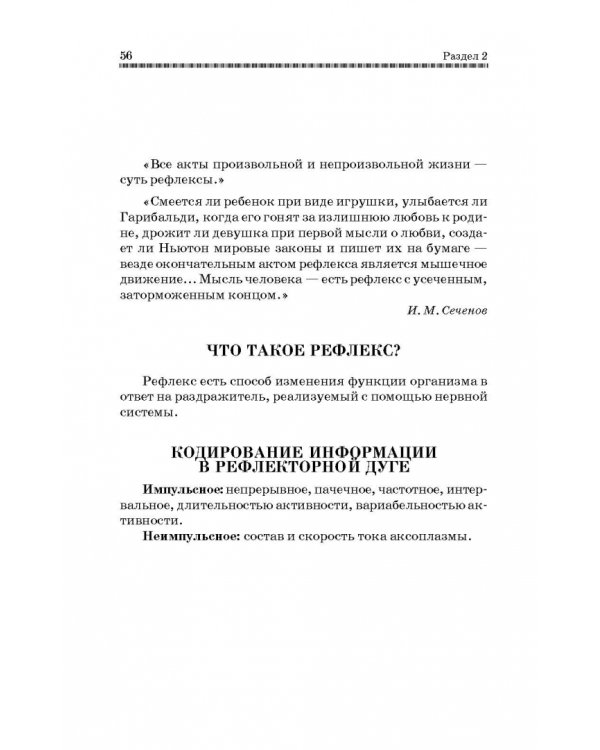 56 Раздел 2

«Все акты произвольной и непроизвольной жизни — суть рефлексы.»

«Смеется ли ребенок при виде игрушки, улыбается ли Гарибальди, когда его гонят за излишнюю любовь к родине, дрожит ли девушка при первой мысли о любви, создает ли Ньютон мировые законы и пишет их на бумаге — везде окончательным актом рефлекса является мышечное движение... Мысль человека — есть рефлекс с усеченным, заторможенным концом.»

И. М. Сеченов

ЧТО ТАКОЕ РЕФЛЕКС?

Рефлекс есть способ изменения функции организма в ответ на раздражитель, реализуемый с помощью нервной системы.

КОДИРОВАНИЕ ИНФОРМАЦИИ В РЕФЛЕКТОРНОЙ ДУГЕ

Импульсное: непрерывное, пачечное, частотное, интервальное, длительностью активности, вариабельностью активности.

Неимпульсное: состав и скорость тока аксоплазмы.